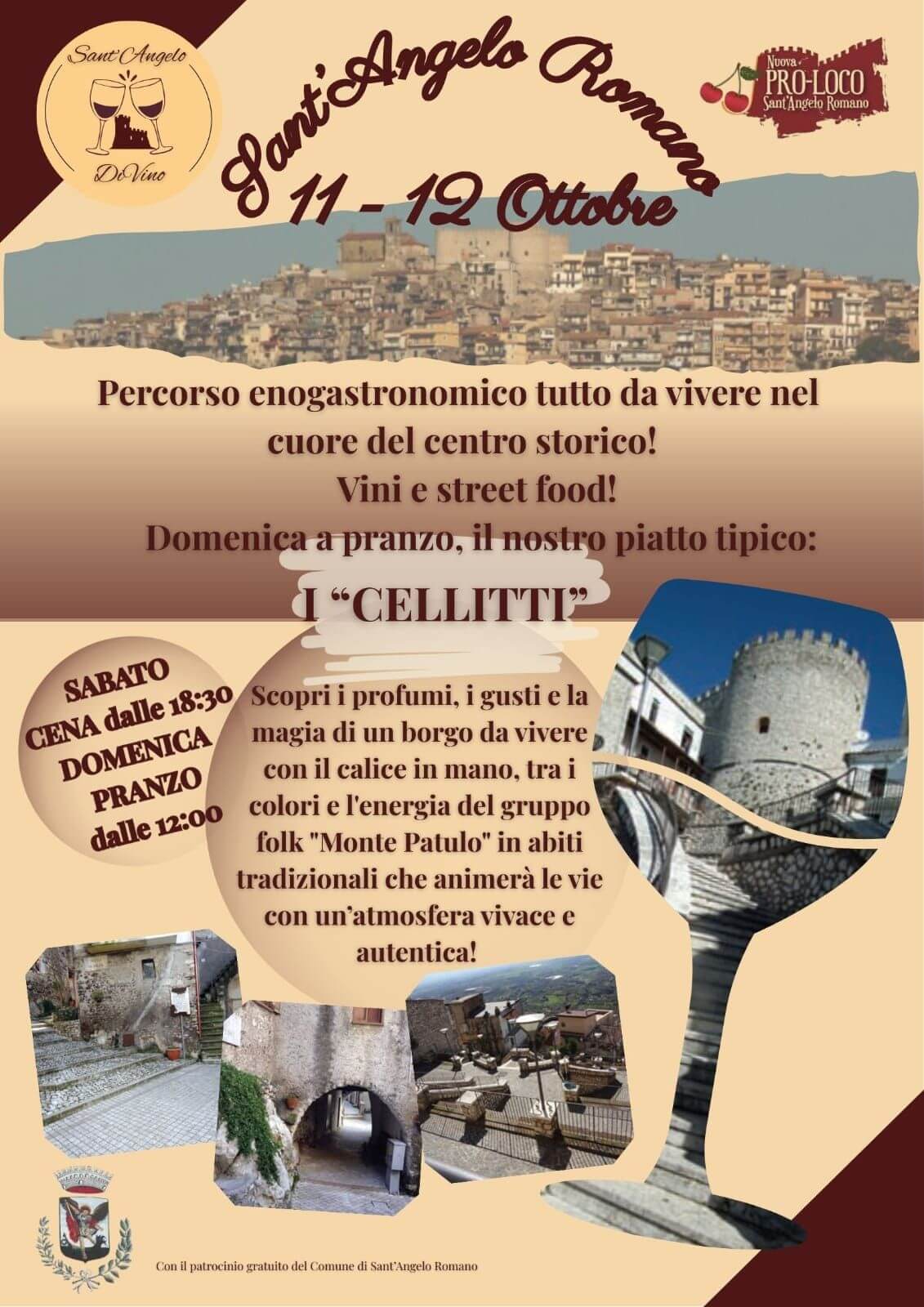 Sant'Angelo DiVino

Sant'Angelo Romano
11 - 12 Ottobre

Nuova PRO-LOCO Sant'Angelo Romano

Percorso enogastronomico tutto da vivere nel cuore del centro storico!
Vini e street food!
Domenica a pranzo, il nostro piatto tipico:
I "CELLITTI"

SABATO
CENA dalle 18:30
DOMENICA
PRANZO
dalle 12:00

Scopri i profumi, i gusti e la magia di un borgo da vivere con il calice in mano, tra i colori e l'energia del gruppo folk "Monte Patulo" in abiti tradizionali che animerà le vie con un'atmosfera vivace e autentica!

Con il patrocinio gratuito del Comune di Sant'Angelo Romano